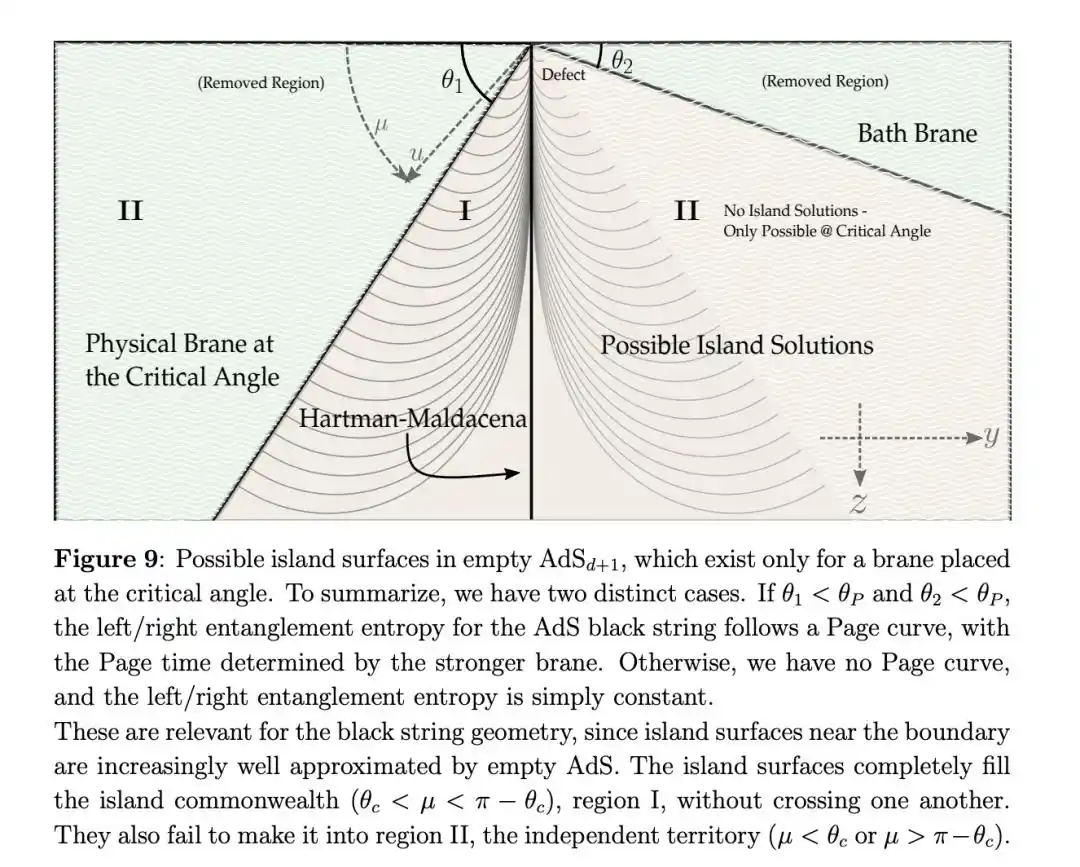 (Removed Region)

$\theta_1$

Defect

$\theta_2$

(Removed Region)

$\mu$

$u$

Bath Brane

II

I

II

No Island Solutions - Only Possible @ Critical Angle

Physical Brane at the Critical Angle

Possible Island Solutions

Hartman-Maldacena

$y$

$z$

Figure 9: Possible island surfaces in empty $AdS_{d+1}$, which exist only for a brane placed at the critical angle. To summarize, we have two distinct cases. If $\theta_1 < \theta_P$ and $\theta_2 < \theta_P$, the left/right entanglement entropy for the AdS black string follows a Page curve, with the Page time determined by the stronger brane. Otherwise, we have no Page curve, and the left/right entanglement entropy is simply constant.

These are relevant for the black string geometry, since island surfaces near the boundary are increasingly well approximated by empty AdS. The island surfaces completely fill the island commonwealth ($\theta_c < \mu < \pi - \theta_c$), region I, without crossing one another. They also fail to make it into region II, the independent territory ($\mu < \theta_c$ or $\mu > \pi - \theta_c$).